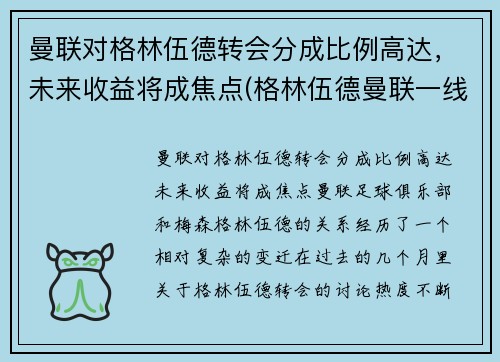 曼联对格林伍德转会分成比例高达，未来收益将成焦点(格林伍德曼联一线

曼联对格林伍德转会分成比例高达未来收益将成焦点曼联足球俱乐部和梅森格林伍德的关系经历了一个相对复杂的变迁在过去的几个月里关于格林伍德转会的讨论热度不断